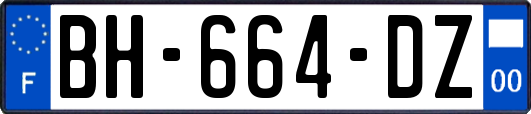 F
BH-664-DZ
00